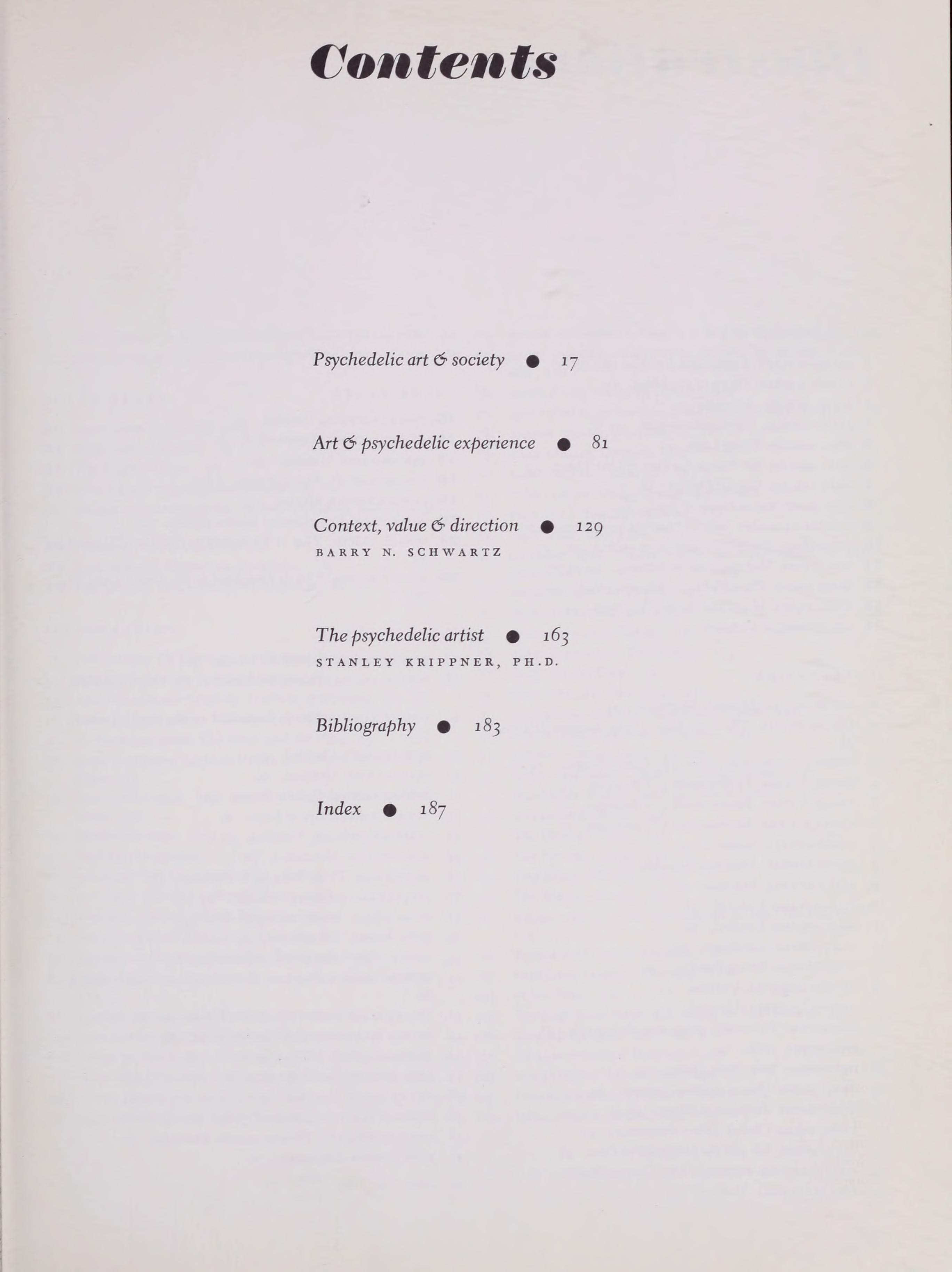 Contents

Psychedelic art & society ● 17

Art & psychedelic experience ● 81

Context, value & direction ● 129
BARRY N. SCHWARTZ

The psychedelic artist ● 163
STANLEY KRIPPNER, PH.D.

Bibliography ● 183

Index ● 187